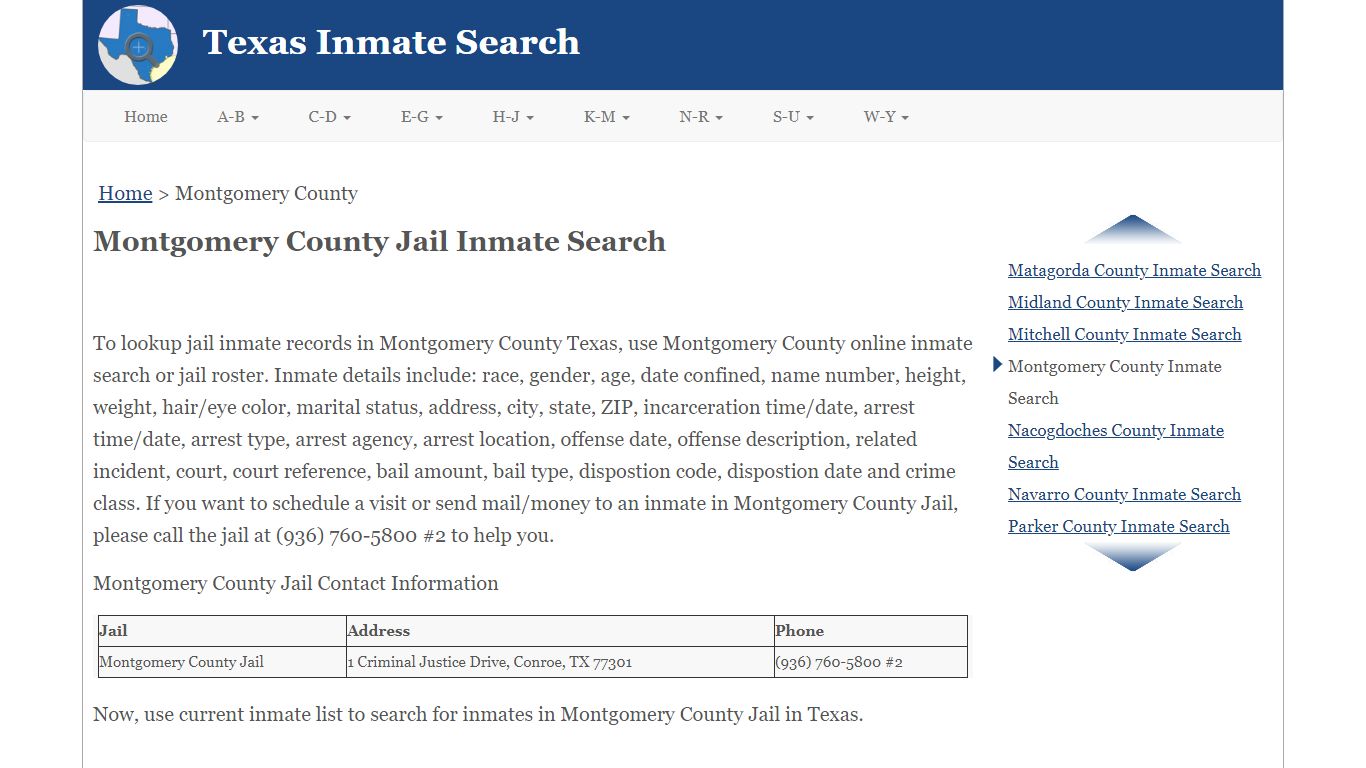 Texas Inmate Search

Home A-B C-D E-G H-J K-M N-R S-U W-Y

Home > Montgomery County

Montgomery County Jail Inmate Search

To lookup jail inmate records in Montgomery County Texas, use Montgomery County online inmate search or jail roster. Inmate details include: race, gender, age, date confined, name number, height, weight, hair/eye color, marital status, address, city, state, ZIP, incarceration time/date, arrest time/date, arrest type, arrest agency, arrest location, offense date, offense description, related incident, court, court reference, bail amount, bail type, dispostion code, dispostion date and crime class. If you want to schedule a visit or send mail/money to an inmate in Montgomery County Jail, please call the jail at (936) 760-5800 #2 to help you.

Montgomery County Jail Contact Information

| Jail | Address | Phone |
|---|---|---|
| Montgomery County Jail | 1 Criminal Justice Drive, Conroe, TX 77301 | (936) 760-5800 #2 |

Now, use current inmate list to search for inmates in Montgomery County Jail in Texas.

Matagorda County Inmate Search
Midland County Inmate Search
Mitchell County Inmate Search
Montgomery County Inmate Search
Nacogdoches County Inmate Search
Navarro County Inmate Search
Parker County Inmate Search